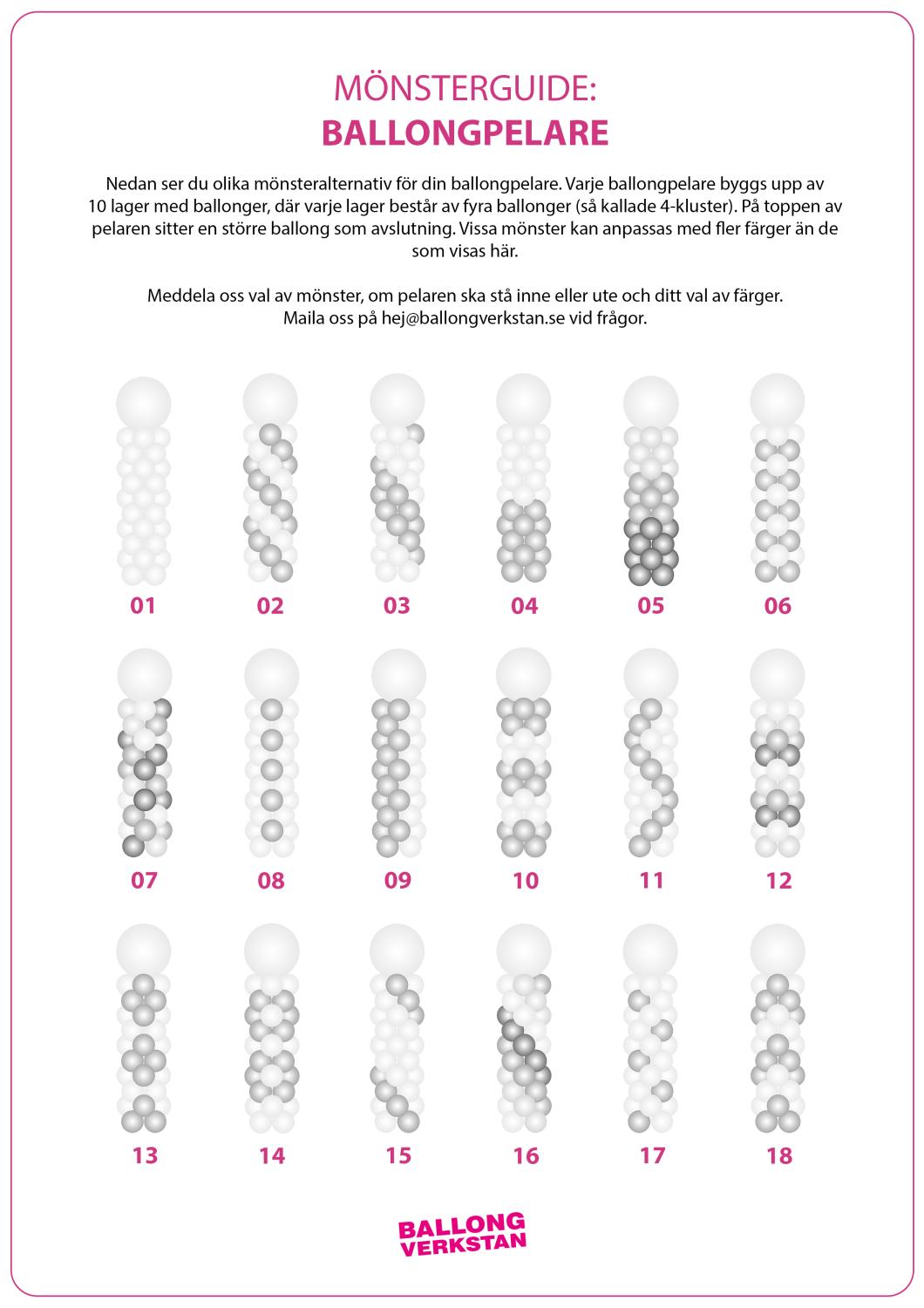 MÖNSTERGUIDE:
BALLONGPELARE

Nedan ser du olika mönsteralternativ för din ballongpelare. Varje ballongpelare byggs upp av 10 lager med ballonger, där varje lager består av fyra ballonger (så kallade 4-kluster). På toppen av pelaren sitter en större ballong som avslutning. Vissa mönster kan anpassas med fler färger än de som visas här.

Meddela oss val av mönster, om pelaren ska stå inne eller ute och ditt val av färger.
Maila oss på hej@ballongverkstan.se vid frågor.

01 02 03 04 05 06

07 08 09 10 11 12

13 14 15 16 17 18

BALLONG
VERKSTAN